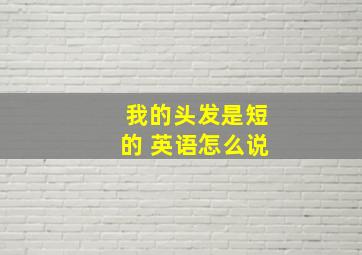 我的头发是短的 英语怎么说